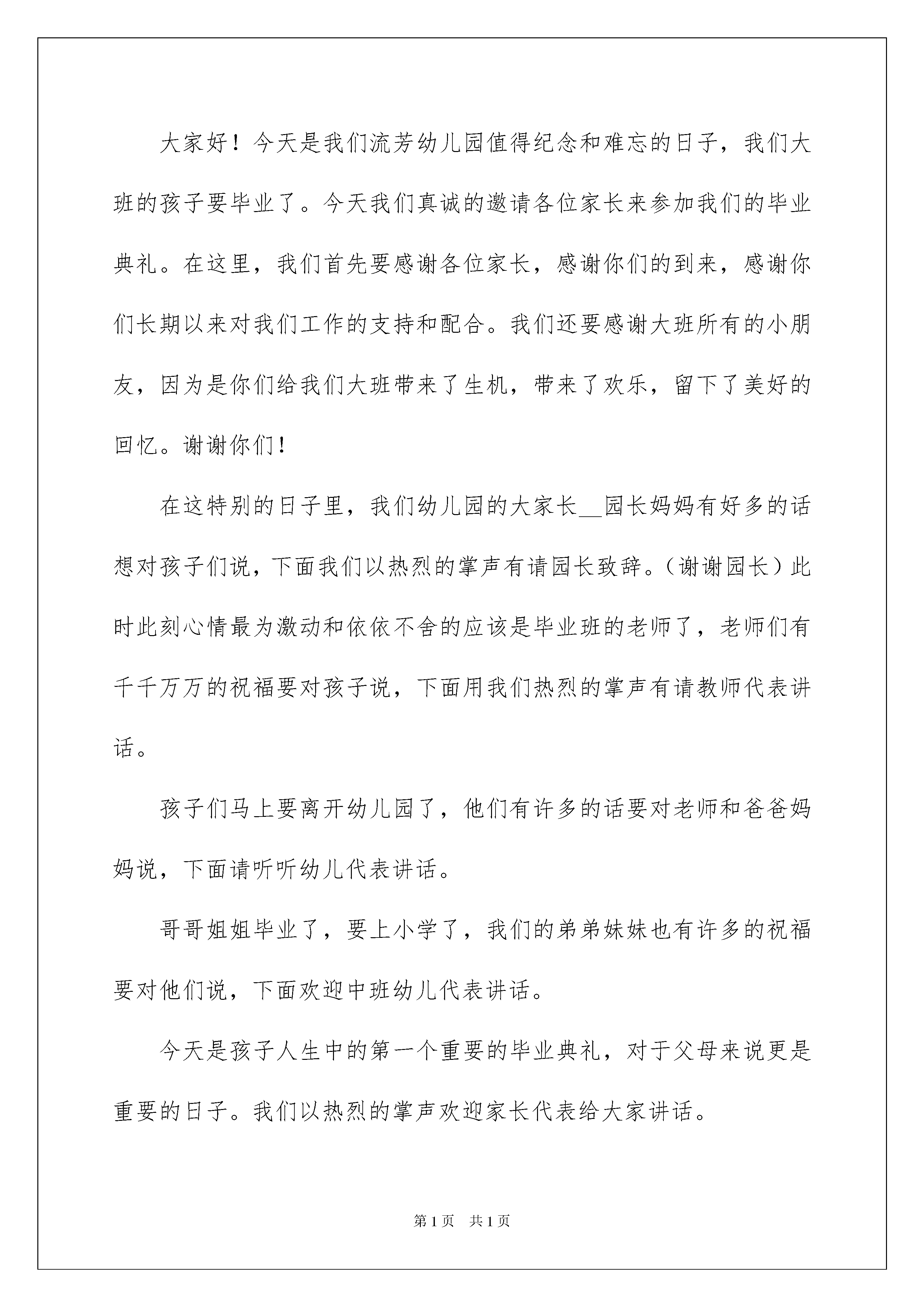 大家好！今天是我们流芳幼儿园值得纪念和难忘的日子，我们大班的孩子要毕业了。今天我们真诚的邀请各位家长来参加我们的毕业典礼。在这里，我们首先要感谢各位家长，感谢你们的到来，感谢你们长期以来对我们工作的支持和配合。我们还要感谢大班所有的小朋友，因为是你们给我们大班带来了生机，带来了欢乐，留下了美好的回忆。谢谢你们！

在这特别的日子里，我们幼儿园的大家长__园长妈妈有好多的话想对孩子们说，下面我们以热烈的掌声有请园长致辞。（谢谢园长）此时此刻心情最为激动和依依不舍的应该是毕业班的老师了，老师们有千千万万的祝福要对孩子说，下面用我们热烈的掌声有请教师代表讲话。

孩子们马上要离开幼儿园了，他们有许多的话要对老师和爸爸妈妈说，下面请听听幼儿代表讲话。

哥哥姐姐毕业了，要上小学了，我们的弟弟妹妹也有许多的祝福要对他们说，下面欢迎中班幼儿代表讲话。

今天是孩子人生中的第一个重要的毕业典礼，对于父母来说更是重要的日子。我们以热烈的掌声欢迎家长代表给大家讲话。

第1页 共1页